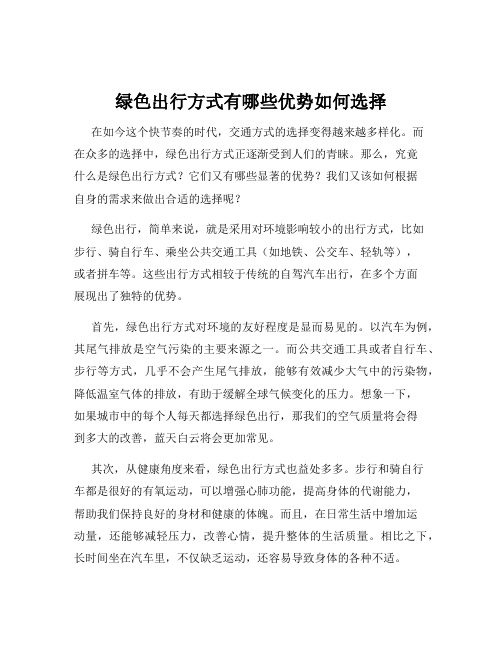 绿色出行方式有哪些优势如何选择

在如今这个快节奏的时代，交通方式的选择变得越来越多样化。而在众多的选择中，绿色出行方式正逐渐受到人们的青睐。那么，究竟什么是绿色出行方式？它们又有哪些显著的优势？我们又该如何根据自身的需求来做出合适的选择呢？

绿色出行，简单来说，就是采用对环境影响较小的出行方式，比如步行、骑自行车、乘坐公共交通工具（如地铁、公交车、轻轨等），或者拼车等。这些出行方式相较于传统的自驾汽车出行，在多个方面展现出了独特的优势。

首先，绿色出行方式对环境的友好程度是显而易见的。以汽车为例，其尾气排放是空气污染的主要来源之一。而公共交通工具或者自行车、步行等方式，几乎不会产生尾气排放，能够有效减少大气中的污染物，降低温室气体的排放，有助于缓解全球气候变化的压力。想象一下，如果城市中的每个人每天都选择绿色出行，那我们的空气质量将会得到多大的改善，蓝天白云将会更加常见。

其次，从健康角度来看，绿色出行方式也益处多多。步行和骑自行车都是很好的有氧运动，可以增强心肺功能，提高身体的代谢能力，帮助我们保持良好的身材和健康的体魄。而且，在日常生活中增加运动量，还能够减轻压力，改善心情，提升整体的生活质量。相比之下，长时间坐在汽车里，不仅缺乏运动，还容易导致身体的各种不适。